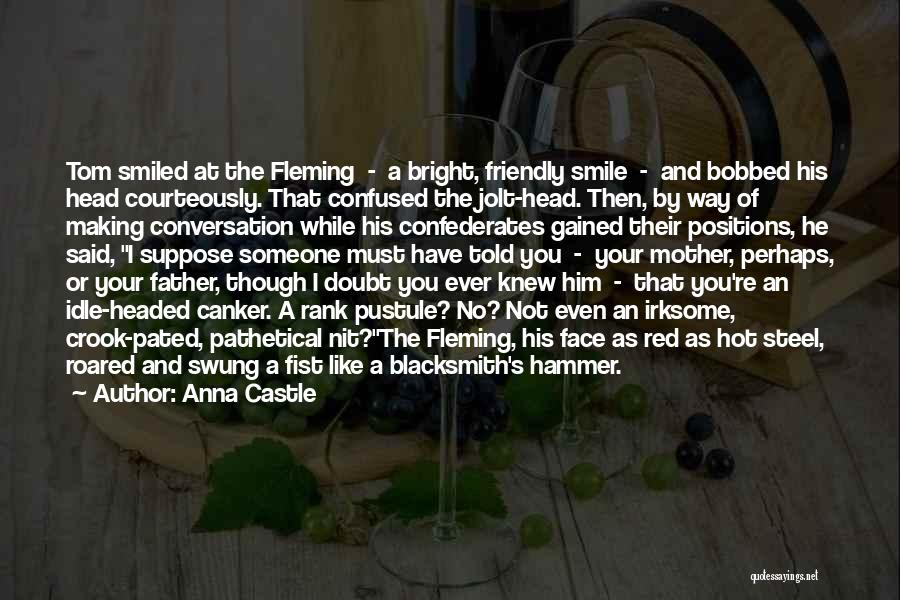 Tom smiled at the Fleming - a bright, friendly smile - and bobbed his head courteously. That confused the jolt-head. Then, by way of making conversation while his confederates gained their positions, he said, "I suppose someone must have told you - your mother, perhaps, or your father, though I doubt you ever knew him - that you're an idle-headed canker. A rank pustule? No? Not even an irksome, crook-pated, pathetical nit?"The Fleming, his face as red as hot steel, roared and swung a fist like a blacksmith's hammer.

Author: Anna Castle

quotessayings.net